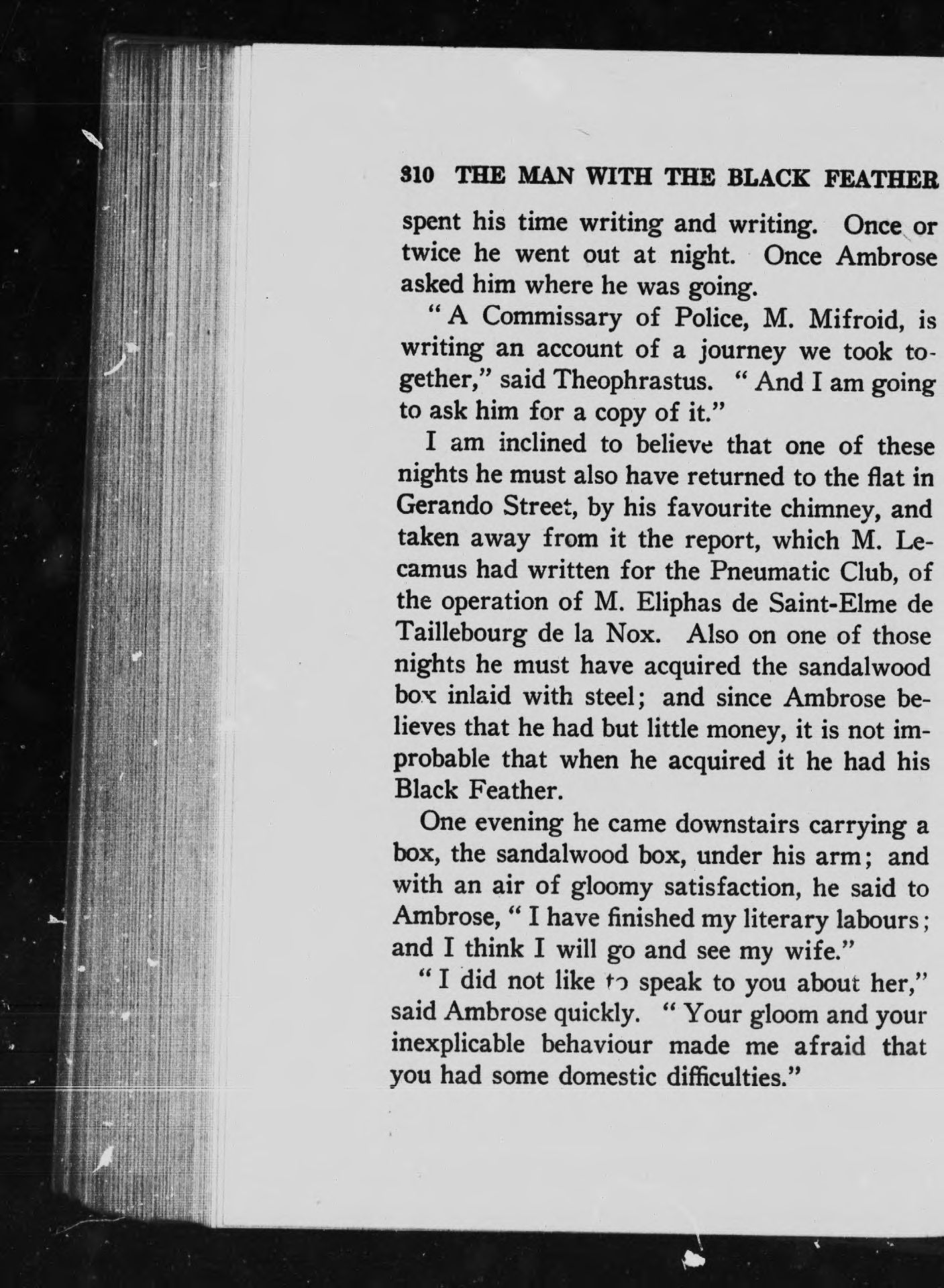 310 THE MAN WITH THE BLACK FEATHER

spent his time writing and writing. Once or twice he went out at night. Once Ambrose asked him where he was going.

"A Commissary of Police, M. Mifroid, is writing an account of a journey we took together," said Theophrastus. "And I am going to ask him for a copy of it."

I am inclined to believe that one of these nights he must also have returned to the flat in Gerando Street, by his favourite chimney, and taken away from it the report, which M. Lecamus had written for the Pneumatic Club, of the operation of M. Eliphas de Saint-Elme de Taillebourg de la Nox. Also on one of those nights he must have acquired the sandalwood box inlaid with steel; and since Ambrose believes that he had but little money, it is not improbable that when he acquired it he had his Black Feather.

One evening he came downstairs carrying a box, the sandalwood box, under his arm; and with an air of gloomy satisfaction, he said to Ambrose, "I have finished my literary labours; and I think I will go and see my wife."

"I did not like to speak to you about her," said Ambrose quickly. "Your gloom and your inexplicable behaviour made me afraid that you had some domestic difficulties."